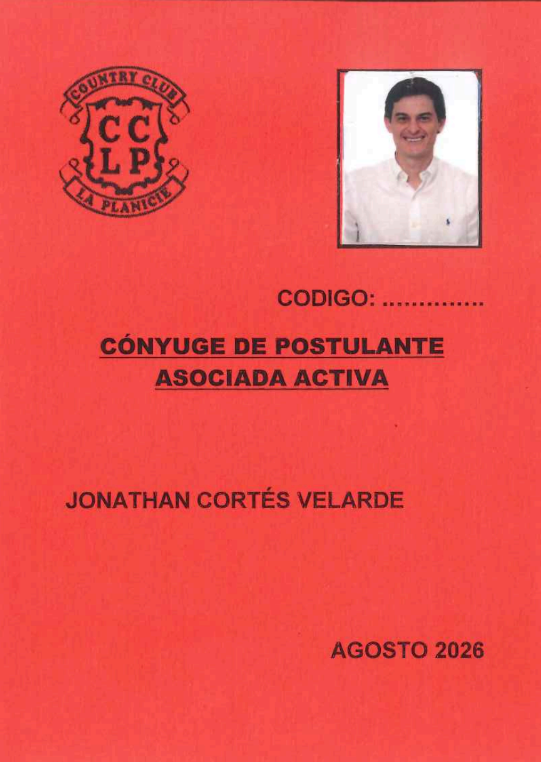 COUNTRY CLUB
CC
LP
LA PLANICIE

CODIGO: ____

CÓNYUGE DE POSTULANTE
ASOCIADA ACTIVA

JONATHAN CORTÉS VELARDE

AGOSTO 2026